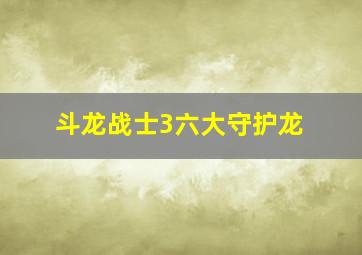 斗龙战士3六大守护龙